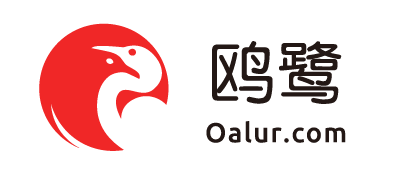 鸥鹭
Oalur.com